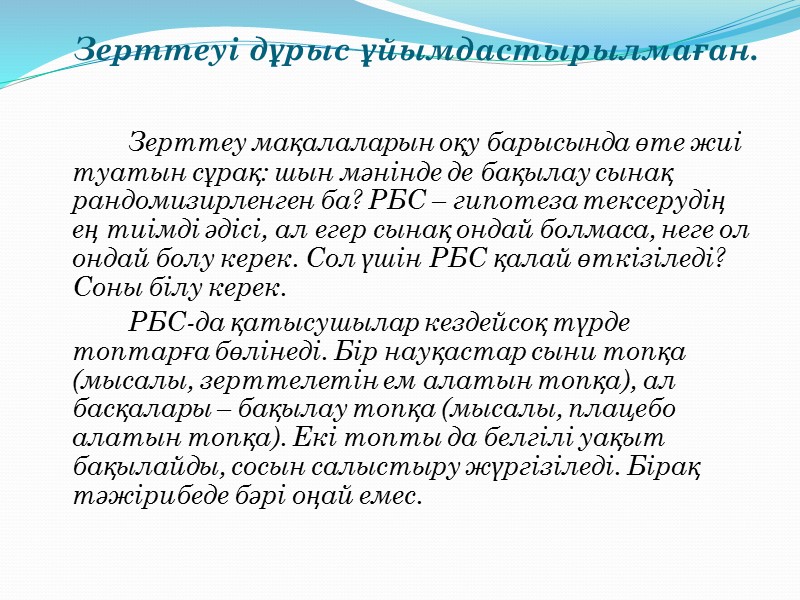 Зерттеуі дұрыс ұйымдастырылмаған.

Зерттеу мақалаларын оқу барысында өте жиі туатын сұрақ: шын мәнінде де бақылау сынақ рандомизирленген ба? РБС – гипотеза тексерудің ең тиімді әдісі, ал егер сынақ ондай болмаса, неге ол ондай болу керек. Сол үшін РБС қалай өткізіледі? Соны білу керек.

РБС-да қатысушылар кездейсоқ түрде топтарға бөлінеді. Бір науқастар сыни топқа (мысалы, зерттелетін ем алатын топқа), ал басқалары – бақылау топқа (мысалы, плацебо алатын топқа). Екі топты да белгілі уақыт бақылайды, сосын салыстыру жүргізіледі. Бірақ тәжірибеде бәрі оңай емес.